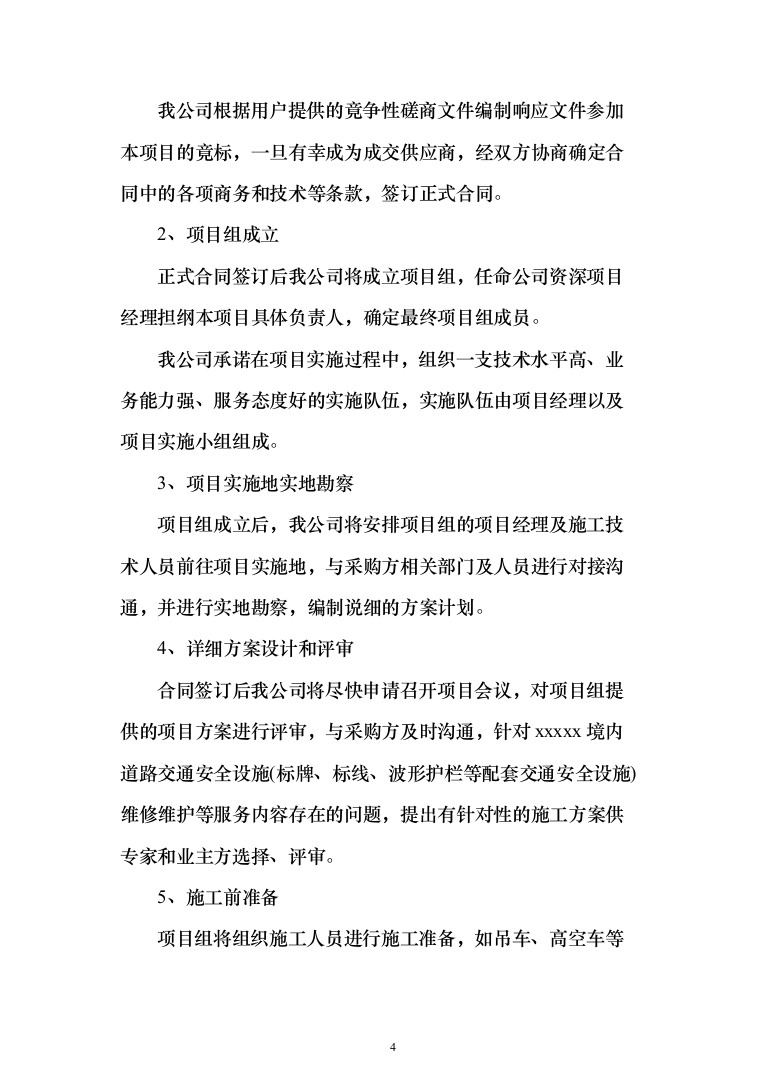 我公司根据用户提供的竞争性磋商文件编制响应文件参加本项目的竞标，一旦有幸成为成交供应商，经双方协商确定合同中的各项商务和技术等条款，签订正式合同。

2、项目组成立

正式合同签订后我公司将成立项目组，任命公司资深项目经理担纲本项目具体负责人，确定最终项目组成员。

我公司承诺在项目实施过程中，组织一支技术水平高、业务能力强、服务态度好的实施队伍，实施队伍由项目经理以及项目实施小组组成。

3、项目实施地实地勘察

项目组成立后，我公司将安排项目组的项目经理及施工技术人员前往项目实施地，与采购方相关部门及人员进行对接沟通，并进行实地勘察，编制说细的方案计划。

4、详细方案设计和评审

合同签订后我公司将尽快申请召开项目会议，对项目组提供的项目方案进行评审，与采购方及时沟通，针对 xxxxx 境内道路交通安全设施(标牌、标线、波形护栏等配套交通安全设施)维修维护等服务内容存在的问题，提出有针对性的施工方案供专家和业主方选择、评审。

5、施工前准备

项目组将组织施工人员进行施工准备，如吊车、高空车等

4